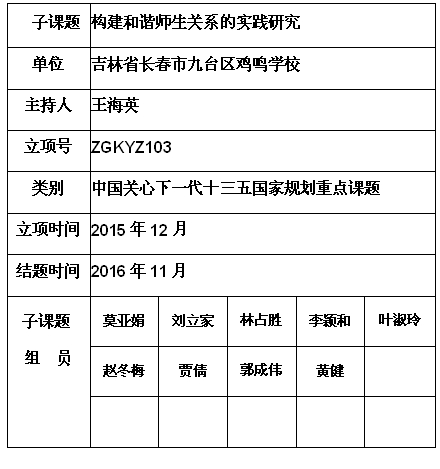 | 子课题 | 构建和谐师生关系的实践研究 | | | | |
|---|---|---|---|---|---|
| 单位 | 吉林省长春市九台区鸡鸣学校 | | | | |
| 主持人 | 王海英 | | | | |
| 立项号 | ZGKYZ103 | | | | |
| 类别 | 中国关心下一代十三五国家规划重点课题 | | | | |
| 立项时间 | 2015 年 12 月 | | | | |
| 结题时间 | 2016 年 11 月 | | | | |
| 子课题 组 员 | 莫亚娟 | 刘立家 | 林占胜 | 李颖和 | 叶淑玲 |
| | 赵冬梅 | 贾倩 | 郭成伟 | 黄健 | |
| | | | | | |